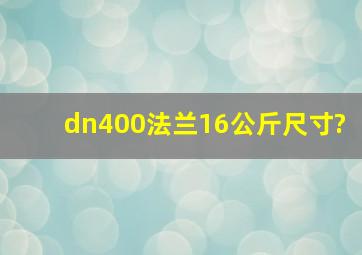 dn400法兰16公斤尺寸?